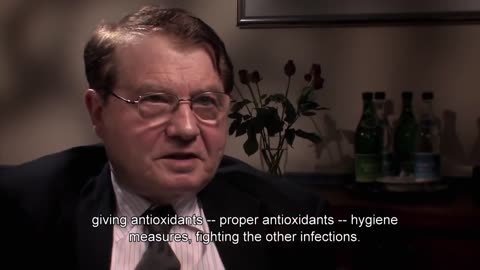 giving antioxidants -- proper antioxidants -- hygiene measures, fighting the other infections.